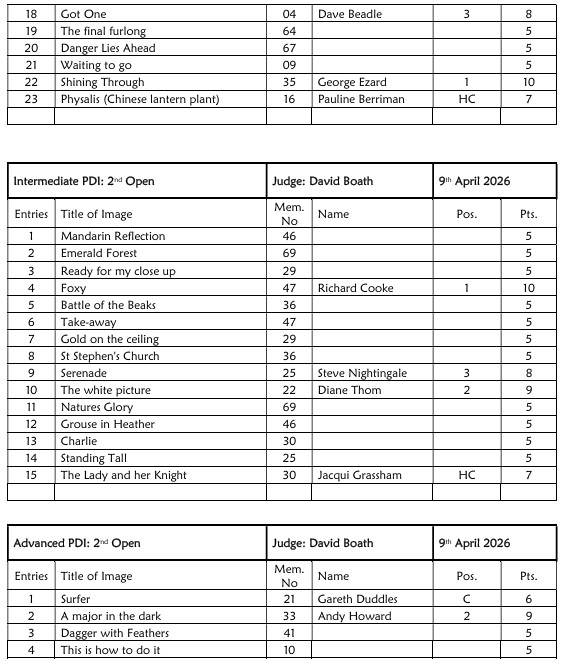 | 18 | Got One | 04 | Dave Beadle | 3 | 8 |
|---|---|---|---|---|---|
| 19 | The final furlong | 64 | | | 5 |
| 20 | Danger Lies Ahead | 67 | | | 5 |
| 21 | Waiting to go | 09 | | | 5 |
| 22 | Shining Through | 35 | George Ezard | 1 | 10 |
| 23 | Physalis (Chinese lantern plant) | 16 | Pauline Berriman | HC | 7 |
| | | | | | |

| Intermediate PDI: 2nd Open | | Judge: David Boath | | 9th April 2026 | |
|---|---|---|---|---|---|
| Entries | Title of Image | Mem. No | Name | Pos. | Pts. |
| 1 | Mandarin Reflection | 46 | | | 5 |
| 2 | Emerald Forest | 69 | | | 5 |
| 3 | Ready for my close up | 29 | | | 5 |
| 4 | Foxy | 47 | Richard Cooke | 1 | 10 |
| 5 | Battle of the Beaks | 36 | | | 5 |
| 6 | Take-away | 47 | | | 5 |
| 7 | Gold on the ceiling | 29 | | | 5 |
| 8 | St Stephen's Church | 36 | | | 5 |
| 9 | Serenade | 25 | Steve Nightingale | 3 | 8 |
| 10 | The white picture | 22 | Diane Thom | 2 | 9 |
| 11 | Natures Glory | 69 | | | 5 |
| 12 | Grouse in Heather | 46 | | | 5 |
| 13 | Charlie | 30 | | | 5 |
| 14 | Standing Tall | 25 | | | 5 |
| 15 | The Lady and her Knight | 30 | Jacqui Grassham | HC | 7 |
| | | | | | |

| Advanced PDI: 2nd Open | | Judge: David Boath | | 9th April 2026 | |
|---|---|---|---|---|---|
| Entries | Title of Image | Mem. No | Name | Pos. | Pts. |
| 1 | Surfer | 21 | Gareth Duddles | C | 6 |
| 2 | A major in the dark | 33 | Andy Howard | 2 | 9 |
| 3 | Dagger with Feathers | 41 | | | 5 |
| 4 | This is how to do it | 10 | | | 5 |